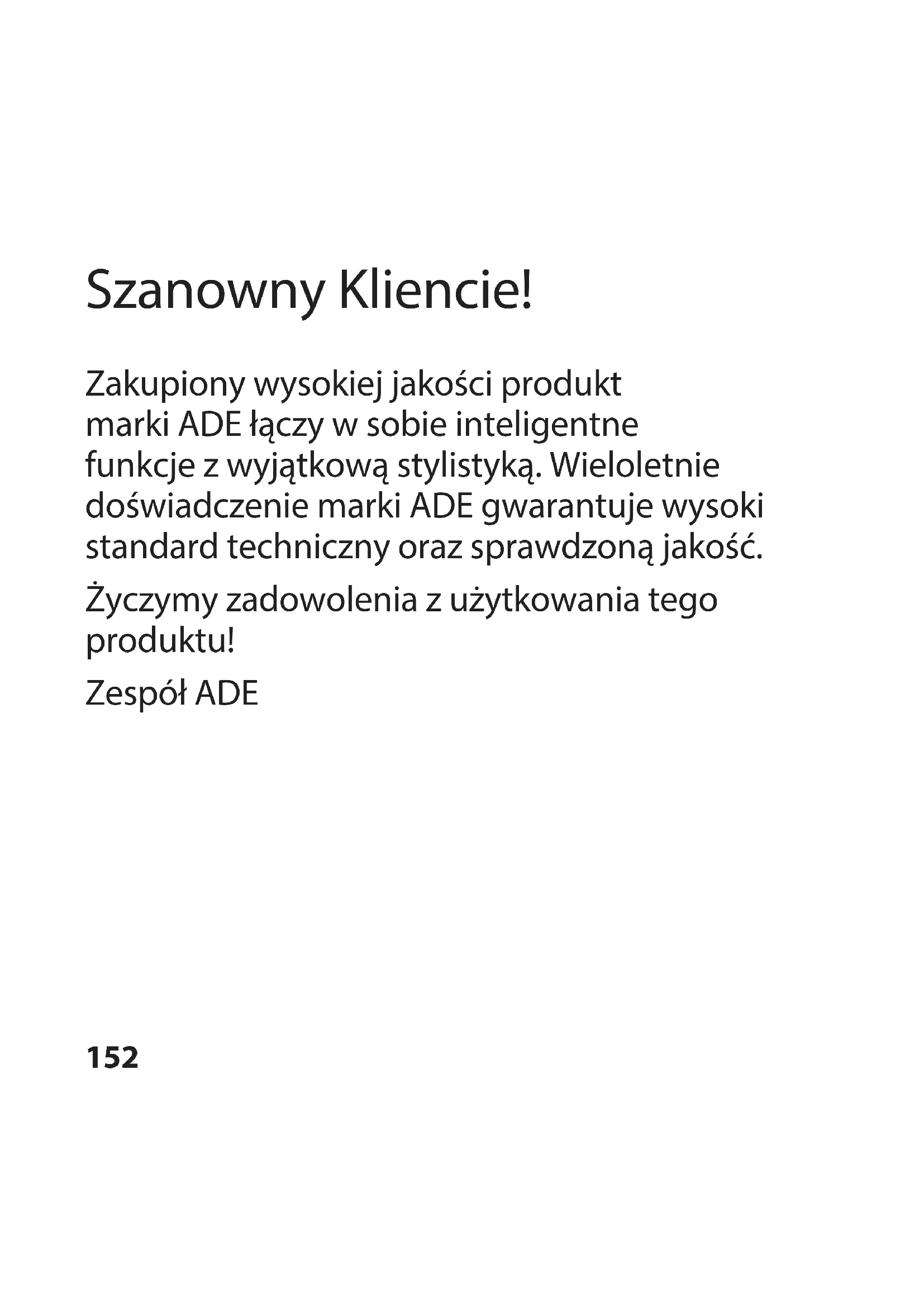 Szanowny Kliencie!

Zakupiony wysokiej jakości produkt marki ADE łączy w sobie inteligentne funkcje z wyjątkową stylistyką. Wieloletnie doświadczenie marki ADE gwarantuje wysoki standard techniczny oraz sprawdzoną jakość.

Życzymy zadowolenia z użytkowania tego produktu!

Zespół ADE

152